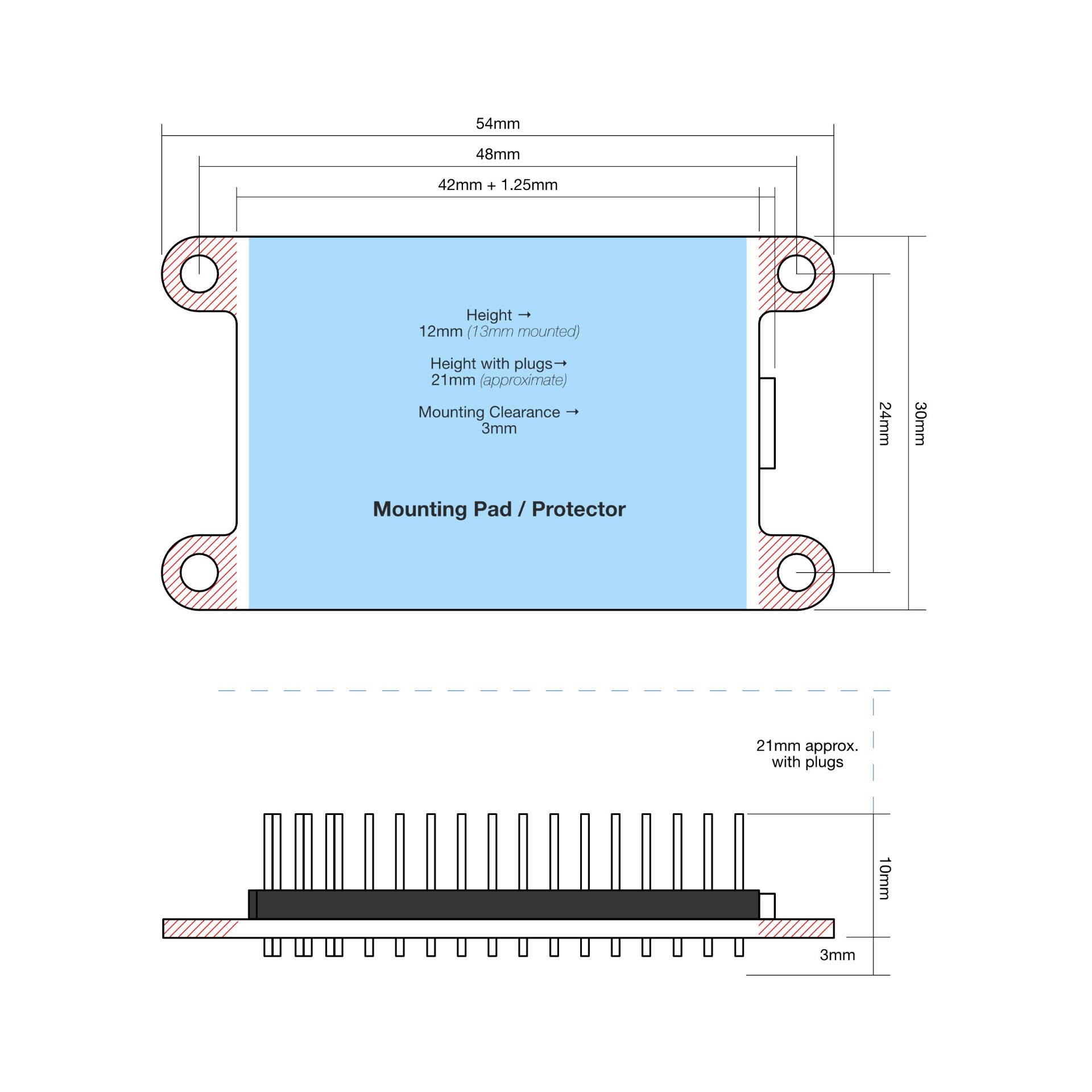 54mm

48mm

42mm + 1.25mm

Height →
12mm (13mm mounted)

Height with plugs→
21mm (approximate)

Mounting Clearance →
3mm

Mounting Pad / Protector

24mm

30mm

21mm approx.
with plugs

10mm

3mm